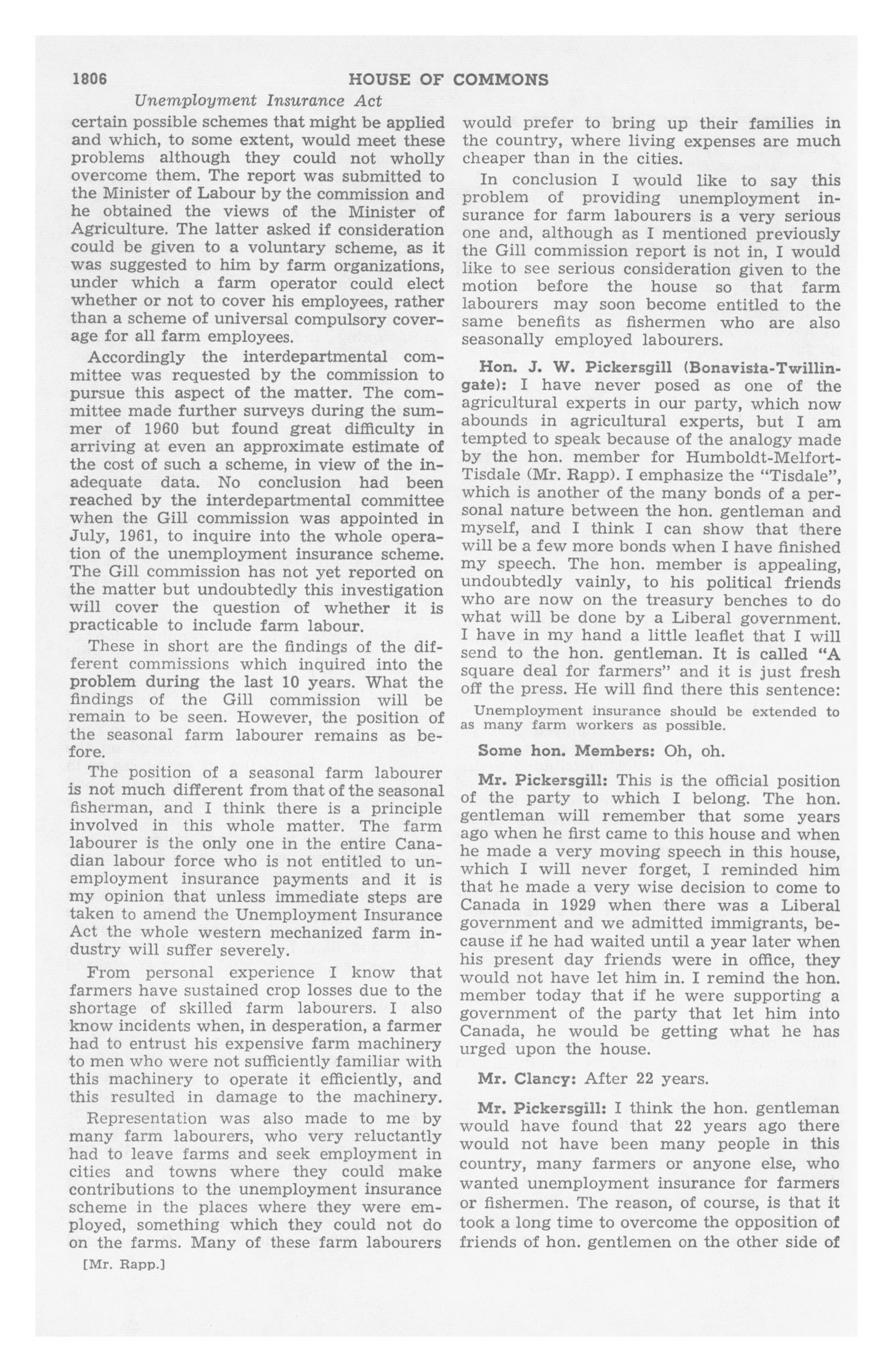 1806 HOUSE OF COMMONS

Unemployment Insurance Act

certain possible schemes that might be applied and which, to some extent, would meet these problems although they could not wholly overcome them. The report was submitted to the Minister of Labour by the commission and he obtained the views of the Minister of Agriculture. The latter asked if consideration could be given to a voluntary scheme, as it was suggested to him by farm organizations, under which a farm operator could elect whether or not to cover his employees, rather than a scheme of universal compulsory coverage for all farm employees.

Accordingly the interdepartmental committee was requested by the commission to pursue this aspect of the matter. The committee made further surveys during the summer of 1960 but found great difficulty in arriving at even an approximate estimate of the cost of such a scheme, in view of the inadequate data. No conclusion had been reached by the interdepartmental committee when the Gill commission was appointed in July, 1961, to inquire into the whole operation of the unemployment insurance scheme. The Gill commission has not yet reported on the matter but undoubtedly this investigation will cover the question of whether it is practicable to include farm labour.

These in short are the findings of the different commissions which inquired into the problem during the last 10 years. What the findings of the Gill commission will be remain to be seen. However, the position of the seasonal farm labourer remains as before.

The position of a seasonal farm labourer is not much different from that of the seasonal fisherman, and I think there is a principle involved in this whole matter. The farm labourer is the only one in the entire Canadian labour force who is not entitled to unemployment insurance payments and it is my opinion that unless immediate steps are taken to amend the Unemployment Insurance Act the whole western mechanized farm industry will suffer severely.

From personal experience I know that farmers have sustained crop losses due to the shortage of skilled farm labourers. I also know incidents when, in desperation, a farmer had to entrust his expensive farm machinery to men who were not sufficiently familiar with this machinery to operate it efficiently, and this resulted in damage to the machinery.

Representation was also made to me by many farm labourers, who very reluctantly had to leave farms and seek employment in cities and towns where they could make contributions to the unemployment insurance scheme in the places where they were employed, something which they could not do on the farms. Many of these farm labourers

[Mr. Rapp.]

would prefer to bring up their families in the country, where living expenses are much cheaper than in the cities.

In conclusion I would like to say this problem of providing unemployment insurance for farm labourers is a very serious one and, although as I mentioned previously the Gill commission report is not in, I would like to see serious consideration given to the motion before the house so that farm labourers may soon become entitled to the same benefits as fishermen who are also seasonally employed labourers.

Hon. J. W. Pickersgill (Bonavista-Twillingate): I have never posed as one of the agricultural experts in our party, which now abounds in agricultural experts, but I am tempted to speak because of the analogy made by the hon. member for Humboldt-Melfort-Tisdale (Mr. Rapp). I emphasize the "Tisdale", which is another of the many bonds of a personal nature between the hon. gentleman and myself, and I think I can show that there will be a few more bonds when I have finished my speech. The hon. member is appealing, undoubtedly vainly, to his political friends who are now on the treasury benches to do what will be done by a Liberal government. I have in my hand a little leaflet that I will send to the hon. gentleman. It is called "A square deal for farmers" and it is just fresh off the press. He will find there this sentence:

Unemployment insurance should be extended to as many farm workers as possible.

Some hon. Members: Oh, oh.

Mr. Pickersgill: This is the official position of the party to which I belong. The hon. gentleman will remember that some years ago when he first came to this house and when he made a very moving speech in this house, which I will never forget, I reminded him that he made a very wise decision to come to Canada in 1929 when there was a Liberal government and we admitted immigrants, because if he had waited until a year later when his present day friends were in office, they would not have let him in. I remind the hon. member today that if he were supporting a government of the party that let him into Canada, he would be getting what he has urged upon the house.

Mr. Clancy: After 22 years.

Mr. Pickersgill: I think the hon. gentleman would have found that 22 years ago there would not have been many people in this country, many farmers or anyone else, who wanted unemployment insurance for farmers or fishermen. The reason, of course, is that it took a long time to overcome the opposition of friends of hon. gentlemen on the other side of